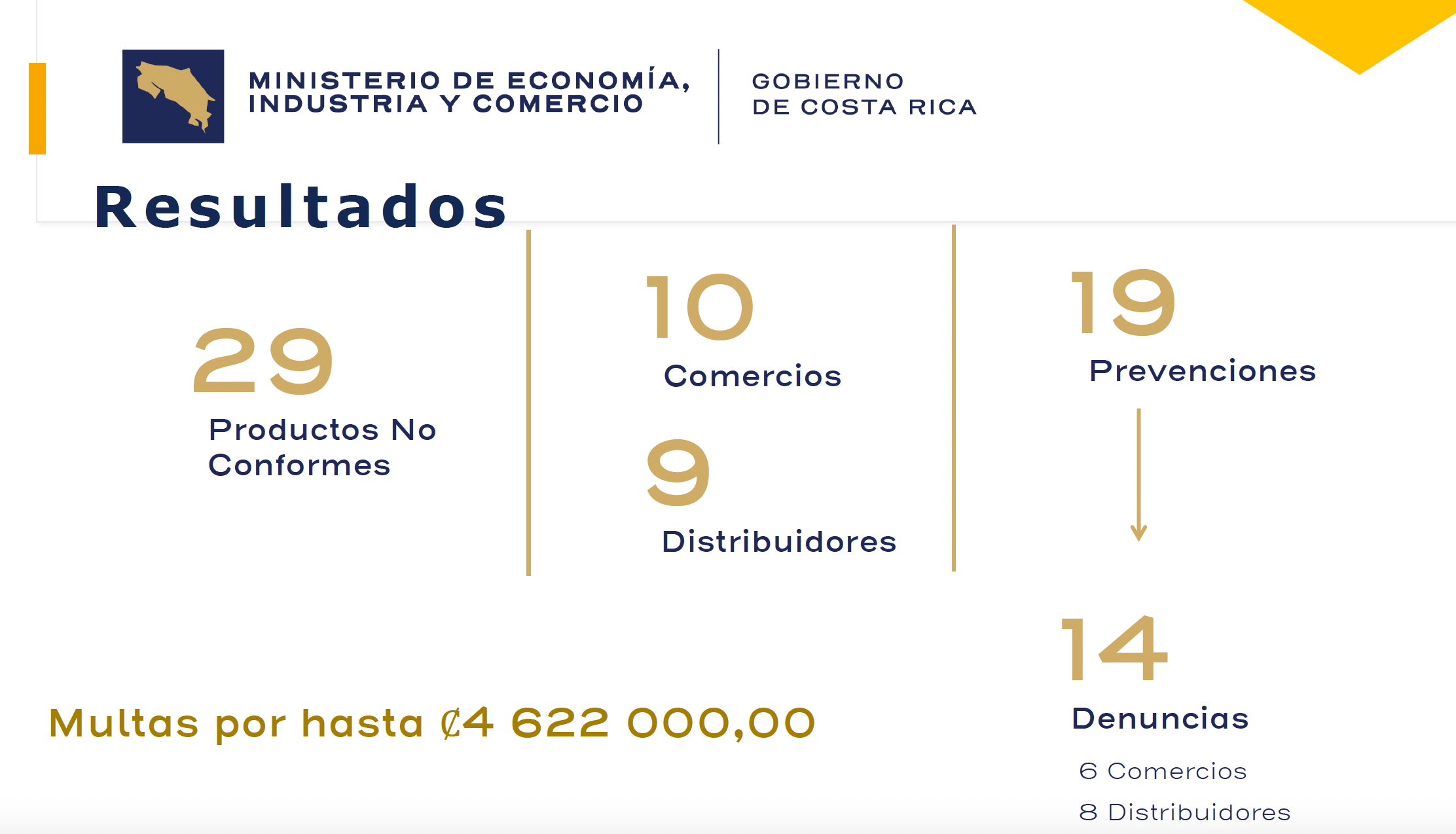 MINISTERIO DE ECONOMÍA, INDUSTRIA Y COMERCIO

GOBIERNO DE COSTA RICA

Resultados

29

Productos No Conformes

10

Comercios

9

Distribuidores

19

Prevenciones

14

Denuncias

6 Comercios

8 Distribuidores

Multas por hasta ₡4 622 000,00